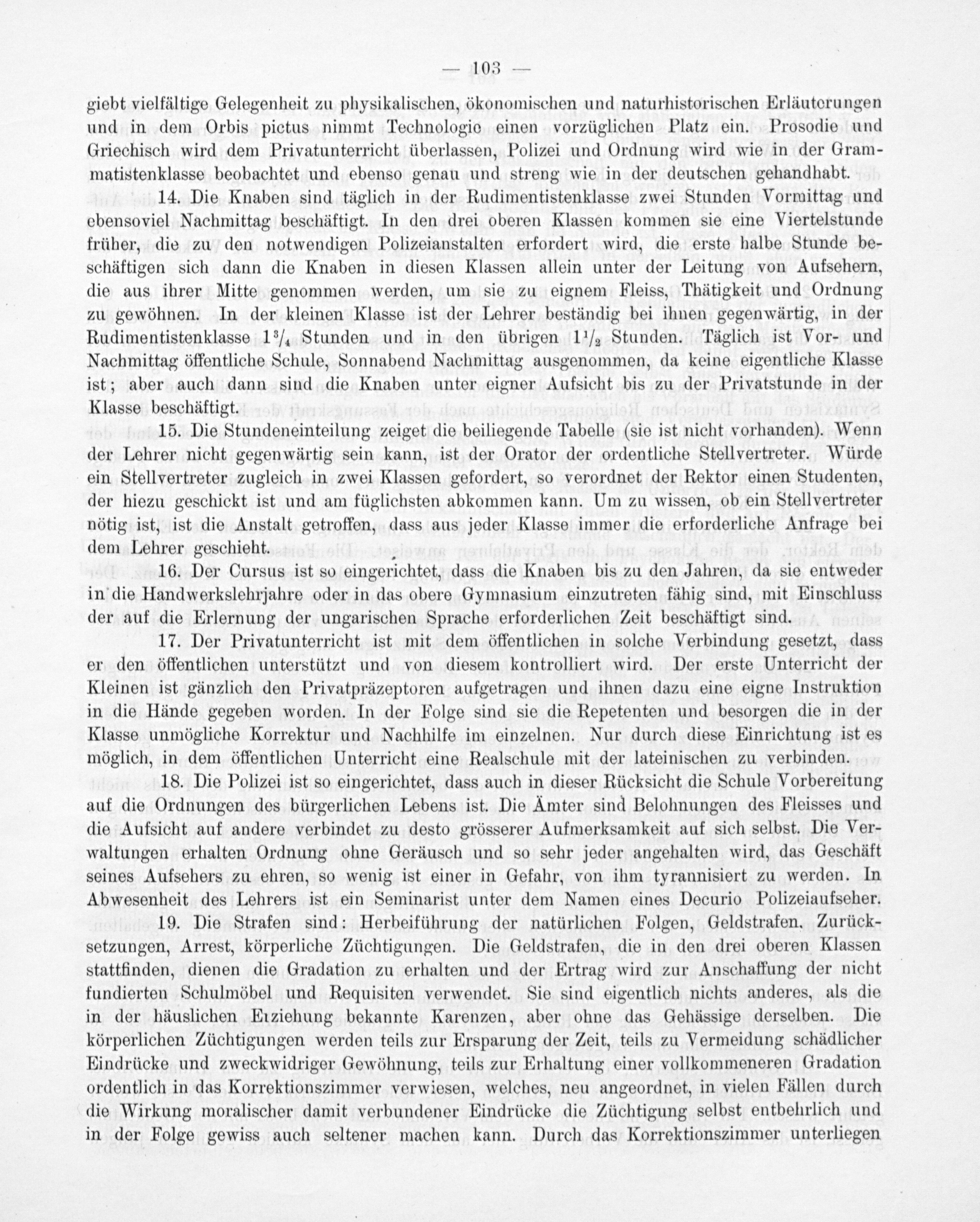 — 103 —

giebt vielfältige Gelegenheit zu physikalischen, ökonomischen und naturhistorischen Erläuterungen und in dem Orbis pictus nimmt Technologie einen vorzüglichen Platz ein. Prosodie und Griechisch wird dem Privatunterricht überlassen, Polizei und Ordnung wird wie in der Grammatistenklasse beobachtet und ebenso genau und streng wie in der deutschen gehandhabt.

14. Die Knaben sind täglich in der Rudimentistenklasse zwei Stunden Vormittag und ebensoviel Nachmittag beschäftigt. In den drei oberen Klassen kommen sie eine Viertelstunde früher, die zu den notwendigen Polizeianstalten erfordert wird, die erste halbe Stunde beschäftigen sich dann die Knaben in diesen Klassen allein unter der Leitung von Aufsehern, die aus ihrer Mitte genommen werden, um sie zu eignem Fleiss, Thätigkeit und Ordnung zu gewöhnen. In der kleinen Klasse ist der Lehrer beständig bei ihnen gegenwärtig, in der Rudimentistenklasse $1\frac{3}{4}$ Stunden und in den übrigen $1\frac{1}{2}$ Stunden. Täglich ist Vor- und Nachmittag öffentliche Schule, Sonnabend Nachmittag ausgenommen, da keine eigentliche Klasse ist; aber auch dann sind die Knaben unter eigner Aufsicht bis zu der Privatstunde in der Klasse beschäftigt.

15. Die Stundeneinteilung zeiget die beiliegende Tabelle (sie ist nicht vorhanden). Wenn der Lehrer nicht gegenwärtig sein kann, ist der Orator der ordentliche Stellvertreter. Würde ein Stellvertreter zugleich in zwei Klassen gefordert, so verordnet der Rektor einen Studenten, der hiezu geschickt ist und am füglichsten abkommen kann. Um zu wissen, ob ein Stellvertreter nötig ist, ist die Anstalt getroffen, dass aus jeder Klasse immer die erforderliche Anfrage bei dem Lehrer geschieht.

16. Der Cursus ist so eingerichtet, dass die Knaben bis zu den Jahren, da sie entweder in die Handwerkslehrjahre oder in das obere Gymnasium einzutreten fähig sind, mit Einschluss der auf die Erlernung der ungarischen Sprache erforderlichen Zeit beschäftigt sind.

17. Der Privatunterricht ist mit dem öffentlichen in solche Verbindung gesetzt, dass er den öffentlichen unterstützt und von diesem kontrolliert wird. Der erste Unterricht der Kleinen ist gänzlich den Privatpräzeptoren aufgetragen und ihnen dazu eine eigne Instruktion in die Hände gegeben worden. In der Folge sind sie die Repetenten und besorgen die in der Klasse unmögliche Korrektur und Nachhilfe im einzelnen. Nur durch diese Einrichtung ist es möglich, in dem öffentlichen Unterricht eine Realschule mit der lateinischen zu verbinden.

18. Die Polizei ist so eingerichtet, dass auch in dieser Rücksicht die Schule Vorbereitung auf die Ordnungen des bürgerlichen Lebens ist. Die Ämter sind Belohnungen des Fleisses und die Aufsicht auf andere verbindet zu desto grösserer Aufmerksamkeit auf sich selbst. Die Verwaltungen erhalten Ordnung ohne Geräusch und so sehr jeder angehalten wird, das Geschäft seines Aufsehers zu ehren, so wenig ist einer in Gefahr, von ihm tyrannisiert zu werden. In Abwesenheit des Lehrers ist ein Seminarist unter dem Namen eines Decurio Polizeiaufseher.

19. Die Strafen sind: Herbeiführung der natürlichen Folgen, Geldstrafen, Zurücksetzungen, Arrest, körperliche Züchtigungen. Die Geldstrafen, die in den drei oberen Klassen stattfinden, dienen die Gradation zu erhalten und der Ertrag wird zur Anschaffung der nicht fundierten Schulmöbel und Requisiten verwendet. Sie sind eigentlich nichts anderes, als die in der häuslichen Erziehung bekannte Karenzen, aber ohne das Gehässige derselben. Die körperlichen Züchtigungen werden teils zur Ersparung der Zeit, teils zu Vermeidung schädlicher Eindrücke und zweckwidriger Gewöhnung, teils zur Erhaltung einer vollkommeneren Gradation ordentlich in das Korrektionszimmer verwiesen, welches, neu angeordnet, in vielen Fällen durch die Wirkung moralischer damit verbundener Eindrücke die Züchtigung selbst entbehrlich und in der Folge gewiss auch seltener machen kann. Durch das Korrektionszimmer unterliegen